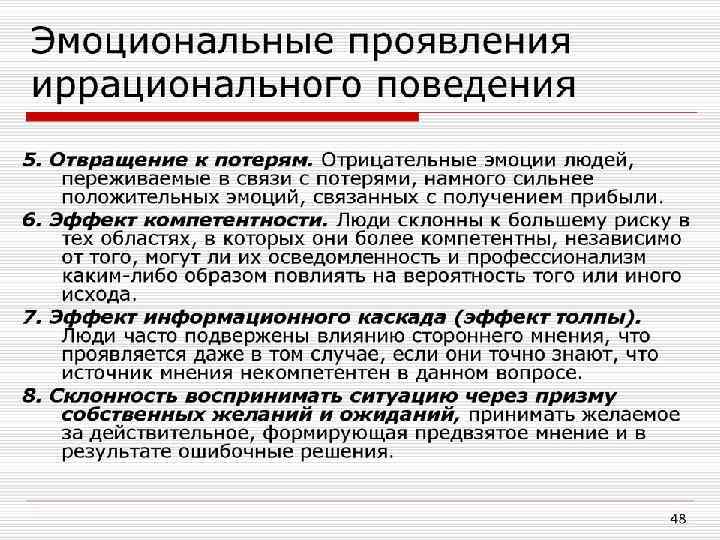 Эмоциональные проявления иррационального поведения

5. Отвращение к потерям. Отрицательные эмоции людей, переживаемые в связи с потерями, намного сильнее положительных эмоций, связанных с получением прибыли.

6. Эффект компетентности. Люди склонны к большему риску в тех областях, в которых они более компетентны, независимо от того, могут ли их осведомленность и профессионализм каким-либо образом повлиять на вероятность того или иного исхода.

7. Эффект информационного каскада (эффект толпы). Люди часто подвержены влиянию стороннего мнения, что проявляется даже в том случае, если они точно знают, что источник мнения некомпетентен в данном вопросе.

8. Склонность воспринимать ситуацию через призму собственных желаний и ожиданий, принимать желаемое за действительное, формирующая предвзятое мнение и в результате ошибочные решения.

48